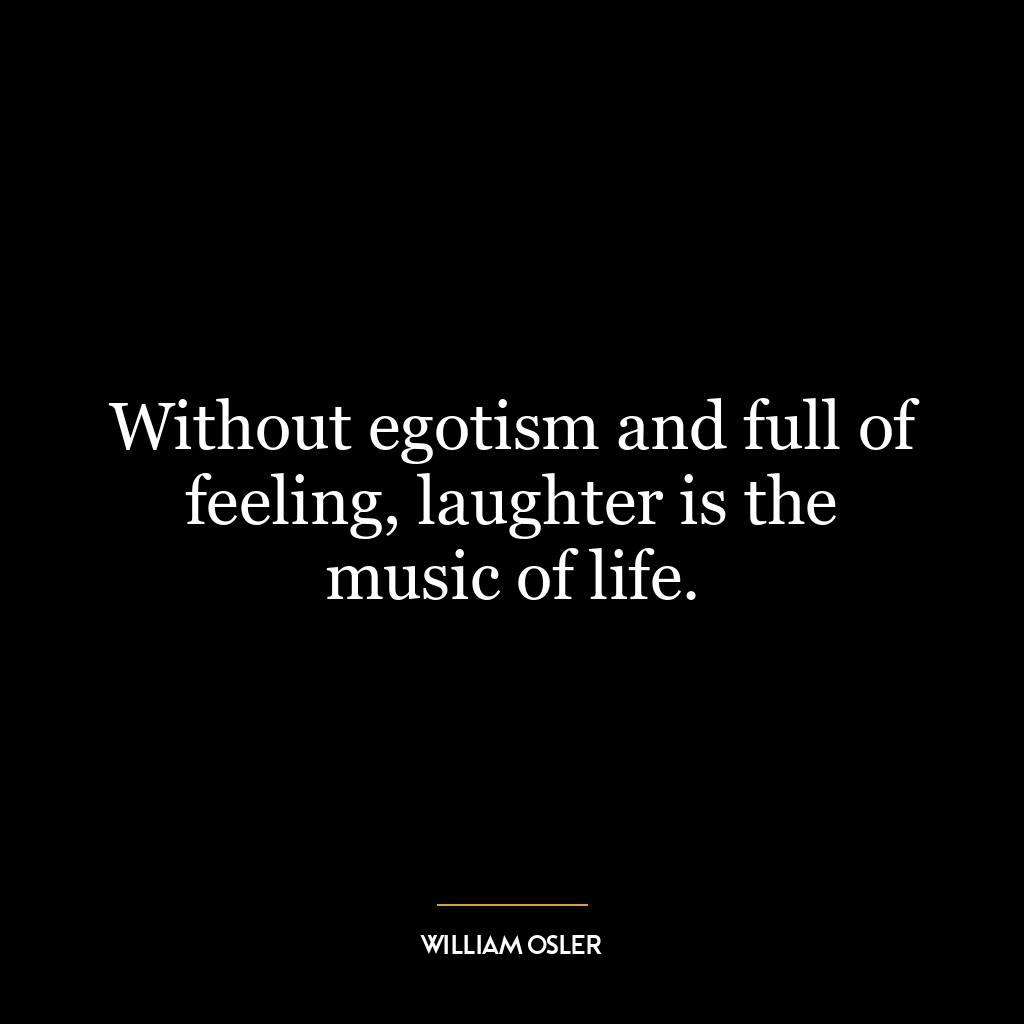 Without egotism and full of feeling, laughter is the music of life.

WILLIAM OSLER